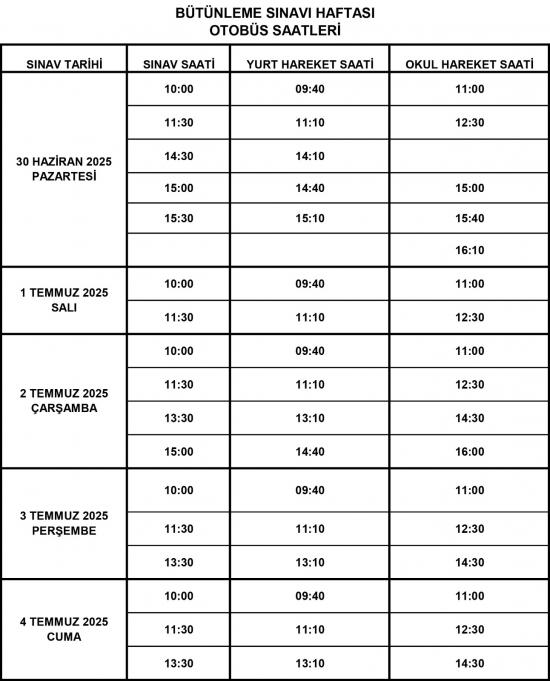 BÜTÜNLEME SINAVI HAFTASI
OTOBÜS SAATLERİ

| SINAV TARİHİ | SINAV SAATİ | YURT HAREKET SAATİ | OKUL HAREKET SAATİ |
|---|---|---|---|
| 30 HAZİRAN 2025 PAZARTESİ | 10:00 | 09:40 | 11:00 |
| | 11:30 | 11:10 | 12:30 |
| | 14:30 | 14:10 | |
| | 15:00 | 14:40 | 15:00 |
| | 15:30 | 15:10 | 15:40 |
| | | | 16:10 |
| 1 TEMMUZ 2025 SALI | 10:00 | 09:40 | 11:00 |
| | 11:30 | 11:10 | 12:30 |
| 2 TEMMUZ 2025 ÇARŞAMBA | 10:00 | 09:40 | 11:00 |
| | 11:30 | 11:10 | 12:30 |
| | 13:30 | 13:10 | 14:30 |
| | 15:00 | 14:40 | 16:00 |
| 3 TEMMUZ 2025 PERŞEMBE | 10:00 | 09:40 | 11:00 |
| | 11:30 | 11:10 | 12:30 |
| | 13:30 | 13:10 | 14:30 |
| 4 TEMMUZ 2025 CUMA | 10:00 | 09:40 | 11:00 |
| | 11:30 | 11:10 | 12:30 |
| | 13:30 | 13:10 | 14:30 |